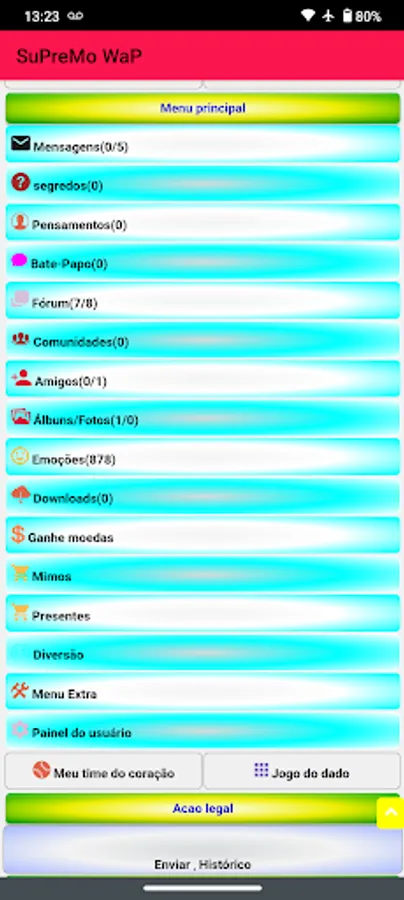 13:23 80%

SuPreMo WaP

Menu principal

Mensagens(0/5)

segredos(0)

Pensamentos(0)

Bate-Papo(0)

Fórum(7/8)

Comunidades(0)

Amigos(0/1)

Álbuns/Fotos(1/0)

Emoções(878)

Downloads(0)

Ganhe moedas

Mimos

Presentes

Diversão

Menu Extra

Painel do usuário

Meu time do coração

Jogo do dado

Acao legal

Enviar , Histórico